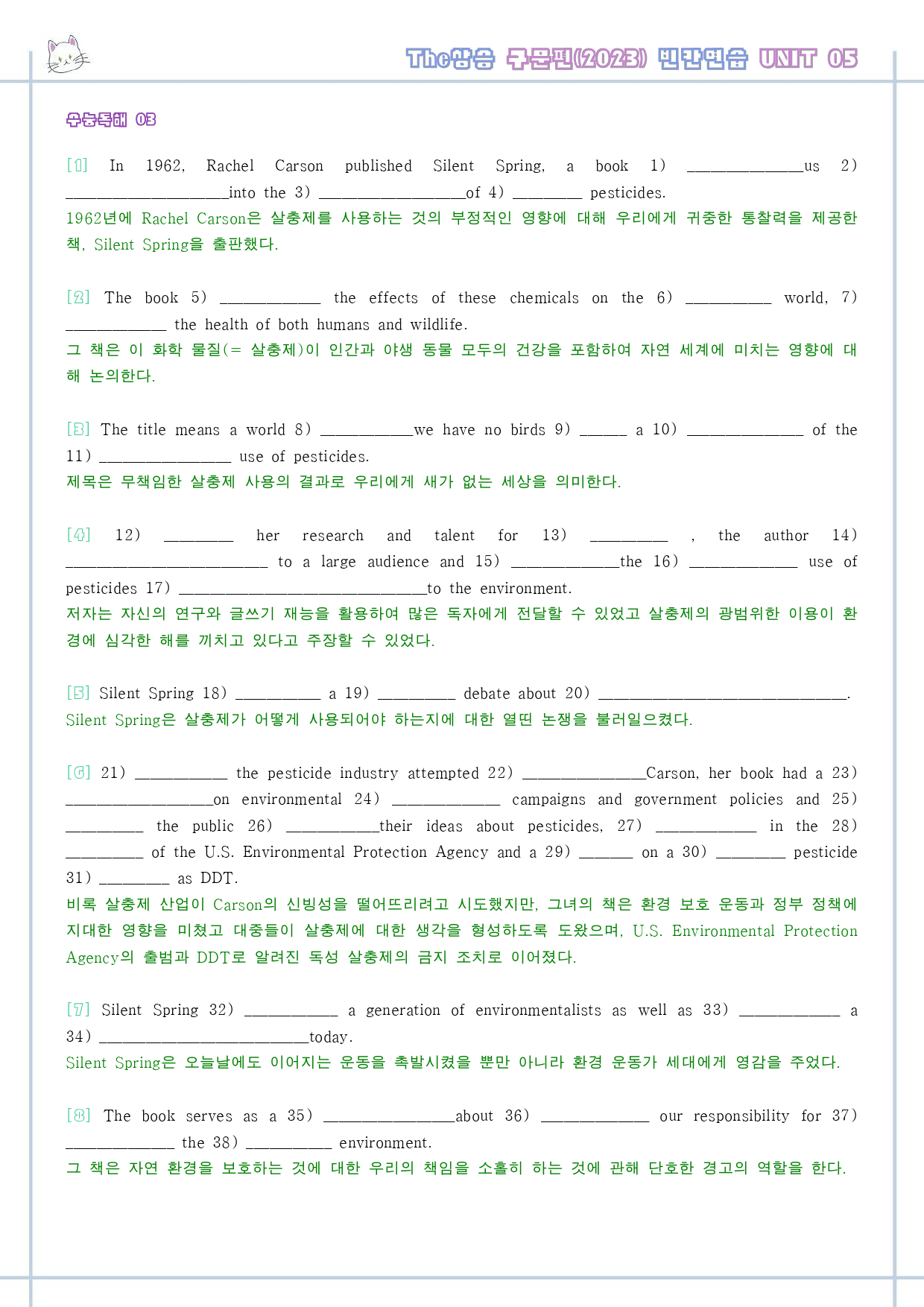 The상승 구문편(2023) 빈칸연습 UNIT 05

수능독해 03

[1] In 1962, Rachel Carson published Silent Spring, a book 1) ____us 2) ____into the 3) ____of 4) ____ pesticides.
1962년에 Rachel Carson은 살충제를 사용하는 것의 부정적인 영향에 대해 우리에게 귀중한 통찰력을 제공한 책, Silent Spring을 출판했다.

[2] The book 5) ____ the effects of these chemicals on the 6) ____ world, 7) ____ the health of both humans and wildlife.
그 책은 이 화학 물질(= 살충제)이 인간과 야생 동물 모두의 건강을 포함하여 자연 세계에 미치는 영향에 대해 논의한다.

[3] The title means a world 8) ____we have no birds 9) ____ a 10) ____ of the 11) ____ use of pesticides.
제목은 무책임한 살충제 사용의 결과로 우리에게 새가 없는 세상을 의미한다.

[4] 12) ____ her research and talent for 13) ____ , the author 14) ____ to a large audience and 15) ____the 16) ____ use of pesticides 17) ____to the environment.
저자는 자신의 연구와 글쓰기 재능을 활용하여 많은 독자에게 전달할 수 있었고 살충제의 광범위한 이용이 환경에 심각한 해를 끼치고 있다고 주장할 수 있었다.

[5] Silent Spring 18) ____ a 19) ____ debate about 20) ____.
Silent Spring은 살충제가 어떻게 사용되어야 하는지에 대한 열띤 논쟁을 불러일으켰다.

[6] 21) ____ the pesticide industry attempted 22) ____Carson, her book had a 23) ____on environmental 24) ____ campaigns and government policies and 25) ____ the public 26) ____their ideas about pesticides, 27) ____ in the 28) ____ of the U.S. Environmental Protection Agency and a 29) ____ on a 30) ____ pesticide 31) ____ as DDT.
비록 살충제 산업이 Carson의 신빙성을 떨어뜨리려고 시도했지만, 그녀의 책은 환경 보호 운동과 정부 정책에 지대한 영향을 미쳤고 대중들이 살충제에 대한 생각을 형성하도록 도왔으며, U.S. Environmental Protection Agency의 출범과 DDT로 알려진 독성 살충제의 금지 조치로 이어졌다.

[7] Silent Spring 32) ____ a generation of environmentalists as well as 33) ____ a 34) ____today.
Silent Spring은 오늘날에도 이어지는 운동을 촉발시켰을 뿐만 아니라 환경 운동가 세대에게 영감을 주었다.

[8] The book serves as a 35) ____about 36) ____ our responsibility for 37) ____ the 38) ____ environment.
그 책은 자연 환경을 보호하는 것에 대한 우리의 책임을 소홀히 하는 것에 관해 단호한 경고의 역할을 한다.